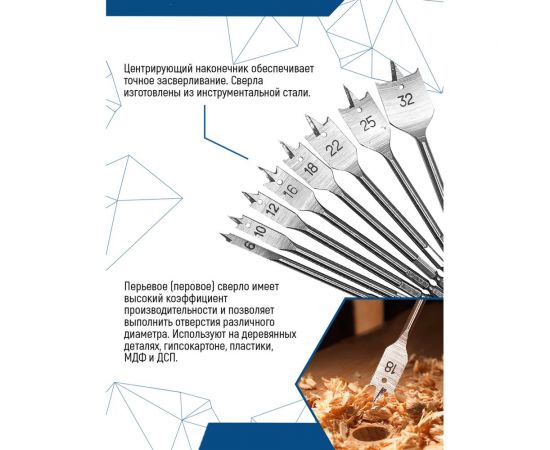 Центрирующий наконечник обеспечивает точное засверливание. Сверла изготовлены из инструментальной стали.

32
25
22
18
16
12
10
6

Перьевое (перовое) сверло имеет высокий коэффициент производительности и позволяет выполнить отверстия различного диаметра. Используют на деревянных деталях, гипсокартоне, пластики, МДФ и ДСП.

18